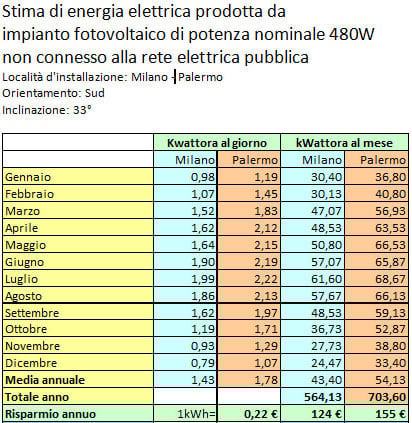 Stima di energia elettrica prodotta da impianto fotovoltaico di potenza nominale 480W non connesso alla rete elettrica pubblica
Località d'installazione: Milano - Palermo
Orientamento: Sud
Inclinazione: 33°

| | Kwattora al giorno | | kWattora al mese | |
|---|---|---|---|---|
| | Milano | Palermo | Milano | Palermo |
| Gennaio | 0,98 | 1,19 | 30,40 | 36,80 |
| Febbraio | 1,07 | 1,45 | 30,13 | 40,80 |
| Marzo | 1,52 | 1,83 | 47,07 | 56,93 |
| Aprile | 1,62 | 2,12 | 48,53 | 63,53 |
| Maggio | 1,64 | 2,15 | 50,80 | 66,53 |
| Giugno | 1,90 | 2,19 | 57,07 | 65,87 |
| Luglio | 1,99 | 2,22 | 61,60 | 68,67 |
| Agosto | 1,86 | 2,13 | 57,67 | 66,13 |
| Settembre | 1,62 | 1,97 | 48,53 | 59,13 |
| Ottobre | 1,19 | 1,71 | 36,73 | 52,87 |
| Novembre | 0,93 | 1,29 | 27,73 | 38,80 |
| Dicembre | 0,79 | 1,07 | 24,47 | 33,40 |
| Media annuale | 1,43 | 1,78 | 43,40 | 54,13 |
| Totale anno | | | 564,13 | 703,60 |
| Risparmio annuo | 1kWh= | 0,22 € | 124 € | 155 € |